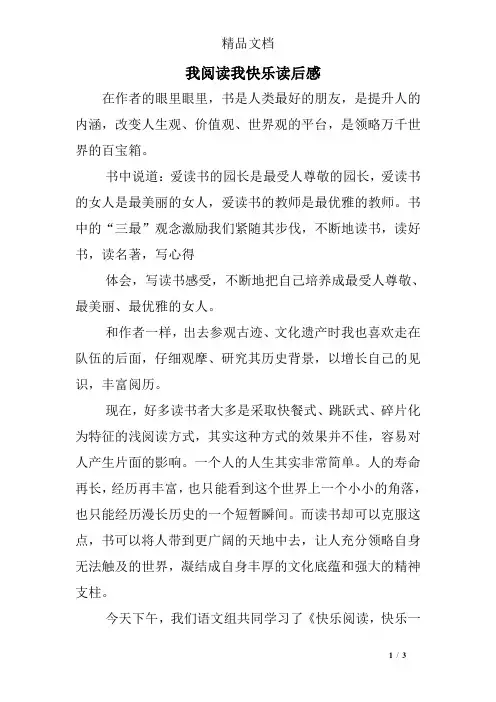 精品文档

我阅读我快乐读后感

在作者的眼里眼里，书是人类最好的朋友，是提升人的内涵，改变人生观、价值观、世界观的平台，是领略万千世界的百宝箱。

书中说道：爱读书的园长是最受人尊敬的园长，爱读书的女人是最美丽的女人，爱读书的教师是最优雅的教师。书中的“三最”观念激励我们紧随其步伐，不断地读书，读好书，读名著，写心得

体会，写读书感受，不断地把自己培养成最受人尊敬、最美丽、最优雅的女人。

和作者一样，出去参观古迹、文化遗产时我也喜欢走在队伍的后面，仔细观摩、研究其历史背景，以增长自己的见识，丰富阅历。

现在，好多读书者大多是采取快餐式、跳跃式、碎片化为特征的浅阅读方式，其实这种方式的效果并不佳，容易对人产生片面的影响。一个人的人生其实非常简单。人的寿命再长，经历再丰富，也只能看到这个世界上一个小小的角落，也只能经历漫长历史的一个短暂瞬间。而读书却可以克服这点，书可以将人带到更广阔的天地中去，让人充分领略自身无法触及的世界，凝结成自身丰厚的文化底蕴和强大的精神支柱。

今天下午，我们语文组共同学习了《快乐阅读，快乐一

1 / 3